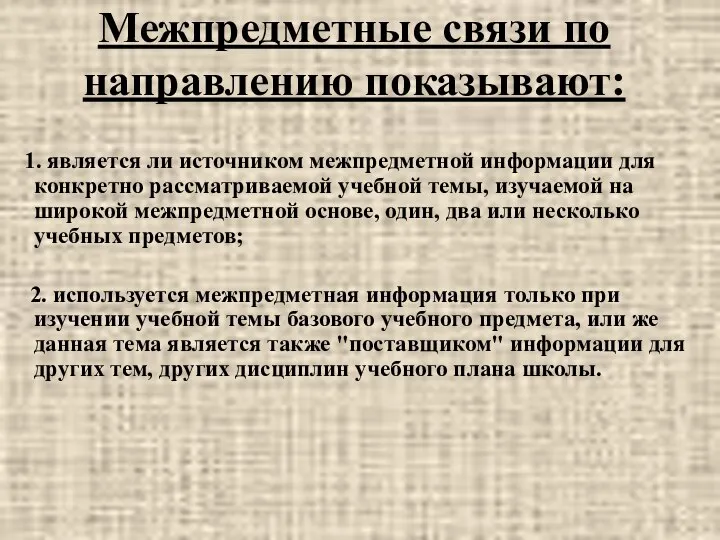 Межпредметные связи по направлению показывают:

1. является ли источником межпредметной информации для конкретно рассматриваемой учебной темы, изучаемой на широкой межпредметной основе, один, два или несколько учебных предметов;

2. используется межпредметная информация только при изучении учебной темы базового учебного предмета, или же данная тема является также "поставщиком" информации для других тем, других дисциплин учебного плана школы.